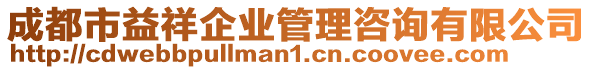 成都市益祥企业管理咨询有限公司
http://cdwebbpullman1.cn.coovee.com